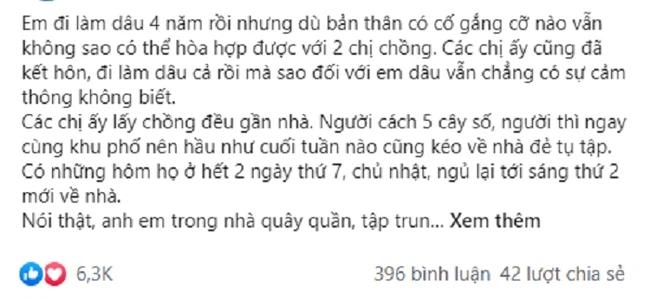 Em đi làm dâu 4 năm rồi nhưng dù bản thân có cố gắng cỡ nào vẫn không sao có thể hòa hợp được với 2 chị chồng. Các chị ấy cũng đã kết hôn, đi làm dâu cả rồi mà sao đối với em dâu vẫn chẳng có sự cảm thông không biết.
Các chị ấy lấy chồng đều gần nhà. Người cách 5 cây số, người thì ngay cùng khu phố nên hầu như cuối tuần nào cũng kéo về nhà đẻ tụ tập. Có những hôm họ ở hết 2 ngày thứ 7, chủ nhật, ngủ lại tới sáng thứ 2 mới về nhà.
Nói thật, anh em trong nhà quây quần, tập trun... Xem thêm

6,3K

396 bình luận 42 lượt chia sẻ